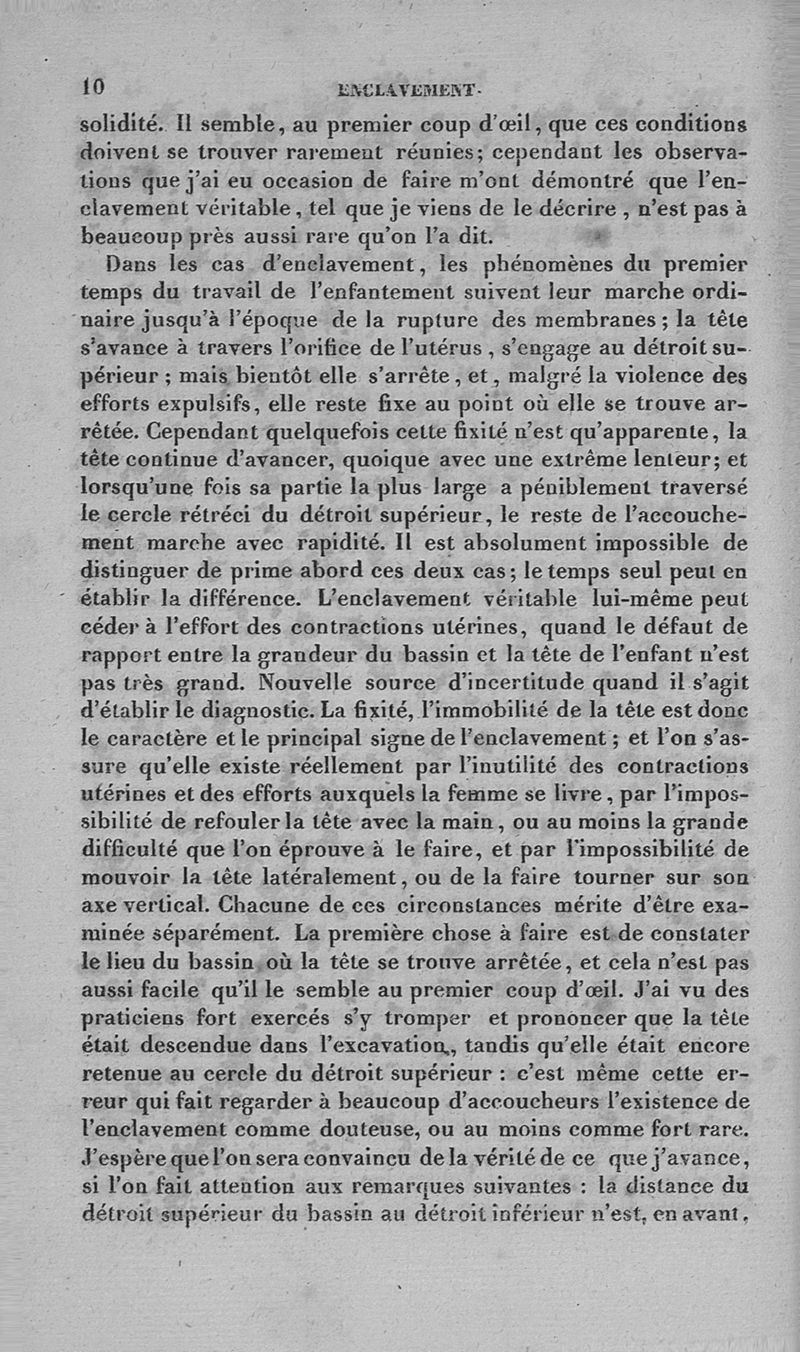 10 ENCLAVEMENT.

solidité. Il semble, au premier coup d'œil, que ces conditions doivent se trouver rarement réunies; cependant les observations que j'ai eu occasion de faire m'ont démontré que l'enclavement véritable, tel que je viens de le décrire, n'est pas à beaucoup près aussi rare qu'on l'a dit.

Dans les cas d'enclavement, les phénomènes du premier temps du travail de l'enfantement suivent leur marche ordinaire jusqu'à l'époque de la rupture des membranes; la tête s'avance à travers l'orifice de l'utérus, s'engage au détroit supérieur; mais bientôt elle s'arrête, et, malgré la violence des efforts expulsifs, elle reste fixe au point où elle se trouve arrêtée. Cependant quelquefois cette fixité n'est qu'apparente, la tête continue d'avancer, quoique avec une extrême lenteur; et lorsqu'une fois sa partie la plus large a péniblement traversé le cercle rétréci du détroit supérieur, le reste de l'accouchement marche avec rapidité. Il est absolument impossible de distinguer de prime abord ces deux cas; le temps seul peut en établir la différence. L'enclavement véritable lui-même peut céder à l'effort des contractions utérines, quand le défaut de rapport entre la grandeur du bassin et la tête de l'enfant n'est pas très grand. Nouvelle source d'incertitude quand il s'agit d'établir le diagnostic. La fixité, l'immobilité de la tête est donc le caractère et le principal signe de l'enclavement; et l'on s'assure qu'elle existe réellement par l'inutilité des contractions utérines et des efforts auxquels la femme se livre, par l'impossibilité de refouler la tête avec la main, ou au moins la grande difficulté que l'on éprouve à le faire, et par l'impossibilité de mouvoir la tête latéralement, ou de la faire tourner sur son axe vertical. Chacune de ces circonstances mérite d'être examinée séparément. La première chose à faire est de constater le lieu du bassin où la tête se trouve arrêtée, et cela n'est pas aussi facile qu'il le semble au premier coup d'œil. J'ai vu des praticiens fort exercés s'y tromper et prononcer que la tête était descendue dans l'excavation, tandis qu'elle était encore retenue au cercle du détroit supérieur : c'est même cette erreur qui fait regarder à beaucoup d'accoucheurs l'existence de l'enclavement comme douteuse, ou au moins comme fort rare. J'espère que l'on sera convaincu de la vérité de ce que j'avance, si l'on fait attention aux remarques suivantes : la distance du détroit supérieur du bassin au détroit inférieur n'est, en avant,